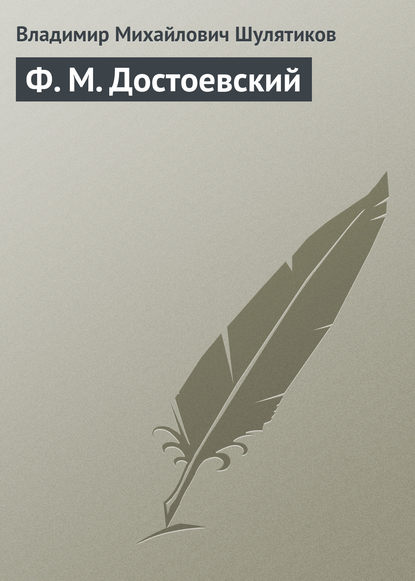 Владимир Михайлович Шулятиков

Ф. М. Достоевский